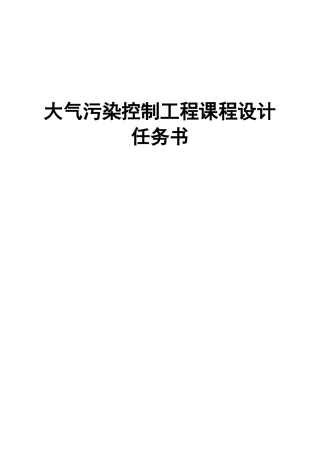 大气污染控制工程课程设计
任务书